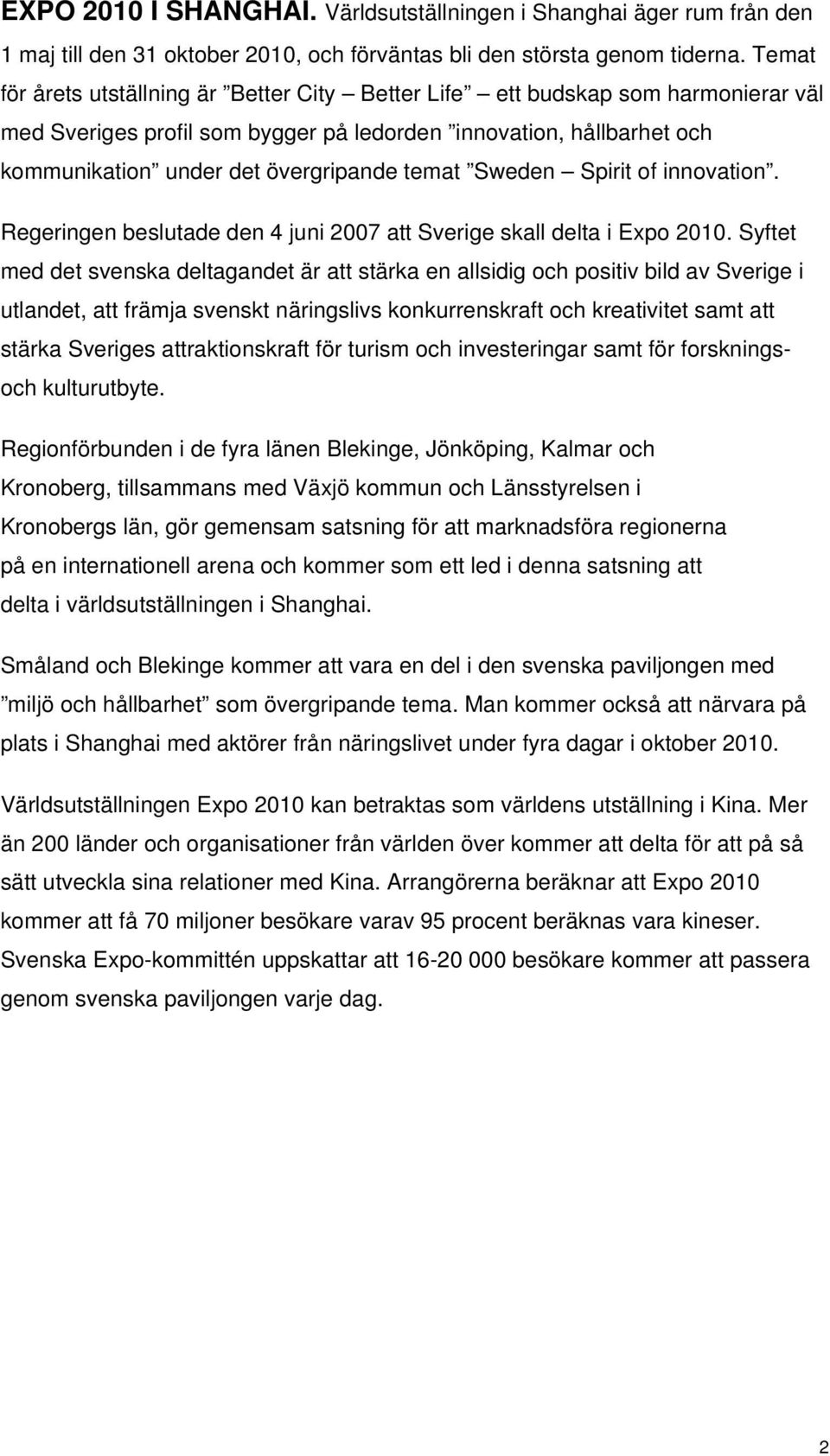 EXPO 2010 I SHANGHAI. Världsutställningen i Shanghai äger rum från den 1 maj till den 31 oktober 2010, och förväntas bli den största genom tiderna. Temat för årets utställning är ”Better City – Better Life” – ett budskap som harmonierar väl med Sveriges profil som bygger på ledorden ”innovation, hållbarhet och kommunikation” under det övergripande temat ”Sweden – Spirit of innovation”.

Regeringen beslutade den 4 juni 2007 att Sverige skall delta i Expo 2010. Syftet med det svenska deltagandet är att stärka en allsidig och positiv bild av Sverige i utlandet, att främja svenskt näringslivs konkurrenskraft och kreativitet samt att stärka Sveriges attraktionskraft för turism och investeringar samt för forsknings- och kulturutbyte.

Regionförbunden i de fyra länen Blekinge, Jönköping, Kalmar och Kronoberg, tillsammans med Växjö kommun och Länsstyrelsen i Kronobergs län, gör gemensam satsning för att marknadsföra regionerna på en internationell arena och kommer som ett led i denna satsning att delta i världsutställningen i Shanghai.

Småland och Blekinge kommer att vara en del i den svenska paviljongen med ”miljö och hållbarhet” som övergripande tema. Man kommer också att närvara på plats i Shanghai med aktörer från näringslivet under fyra dagar i oktober 2010.

Världsutställningen Expo 2010 kan betraktas som världens utställning i Kina. Mer än 200 länder och organisationer från världen över kommer att delta för att på så sätt utveckla sina relationer med Kina. Arrangörerna beräknar att Expo 2010 kommer att få 70 miljoner besökare varav 95 procent beräknas vara kineser. Svenska Expo-kommittén uppskattar att 16-20 000 besökare kommer att passera genom svenska paviljongen varje dag.

2